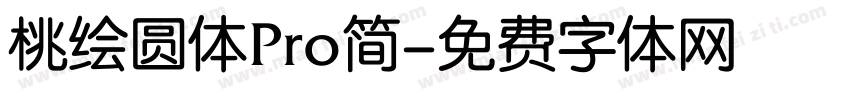 桃绘圆体Pro简-免费字体网